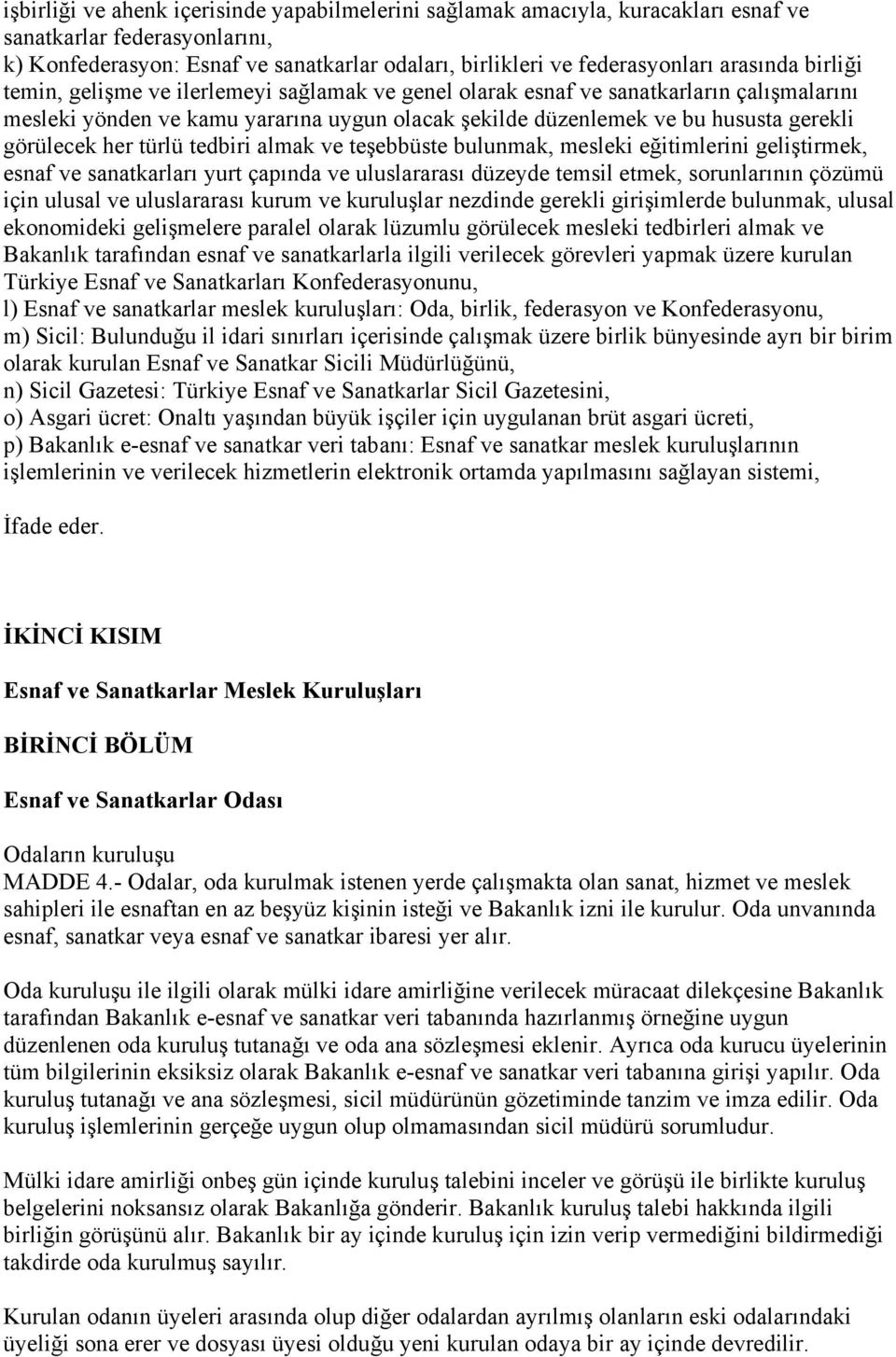 işbirliği ve ahenk içerisinde yapabilmelerini sağlamak amacıyla, kuracakları esnaf ve sanatkarlar federasyonlarını,
k) Konfederasyon: Esnaf ve sanatkarlar odaları, birlikleri ve federasyonları arasında birliği temin, gelişme ve ilerlemeyi sağlamak ve genel olarak esnaf ve sanatkarların çalışmalarını mesleki yönden ve kamu yararına uygun olacak şekilde düzenlemek ve bu hususta gerekli görülecek her türlü tedbiri almak ve teşebbüste bulunmak, mesleki eğitimlerini geliştirmek, esnaf ve sanatkarları yurt çapında ve uluslararası düzeyde temsil etmek, sorunlarının çözümü için ulusal ve uluslararası kurum ve kuruluşlar nezdinde gerekli girişimlerde bulunmak, ulusal ekonomideki gelişmelere paralel olarak lüzumlu görülecek mesleki tedbirleri almak ve Bakanlık tarafından esnaf ve sanatkarlarla ilgili verilecek görevleri yapmak üzere kurulan Türkiye Esnaf ve Sanatkarları Konfederasyonunu,
l) Esnaf ve sanatkarlar meslek kuruluşları: Oda, birlik, federasyon ve Konfederasyonu,
m) Sicil: Bulunduğu il idari sınırları içerisinde çalışmak üzere birlik bünyesinde ayrı bir birim olarak kurulan Esnaf ve Sanatkar Sicili Müdürlüğünü,
n) Sicil Gazetesi: Türkiye Esnaf ve Sanatkarlar Sicil Gazetesini,
o) Asgari ücret: Onaltı yaşından büyük işçiler için uygulanan brüt asgari ücreti,
p) Bakanlık e-esnaf ve sanatkar veri tabanı: Esnaf ve sanatkar meslek kuruluşlarının işlemlerinin ve verilecek hizmetlerin elektronik ortamda yapılmasını sağlayan sistemi,

İfade eder.

İKİNCİ KISIM

Esnaf ve Sanatkarlar Meslek Kuruluşları

BİRİNCİ BÖLÜM

Esnaf ve Sanatkarlar Odası

Odaların kuruluşu
MADDE 4.- Odalar, oda kurulmak istenen yerde çalışmakta olan sanat, hizmet ve meslek sahipleri ile esnaftan en az beşyüz kişinin isteği ve Bakanlık izni ile kurulur. Oda unvanında esnaf, sanatkar veya esnaf ve sanatkar ibaresi yer alır.

Oda kuruluşu ile ilgili olarak mülki idare amirliğine verilecek müracaat dilekçesine Bakanlık tarafından Bakanlık e-esnaf ve sanatkar veri tabanında hazırlanmış örneğine uygun düzenlenen oda kuruluş tutanağı ve oda ana sözleşmesi eklenir. Ayrıca oda kurucu üyelerinin tüm bilgilerinin eksiksiz olarak Bakanlık e-esnaf ve sanatkar veri tabanına girişi yapılır. Oda kuruluş tutanağı ve ana sözleşmesi, sicil müdürünün gözetiminde tanzim ve imza edilir. Oda kuruluş işlemlerinin gerçeğe uygun olup olmamasından sicil müdürü sorumludur.

Mülki idare amirliği onbeş gün içinde kuruluş talebini inceler ve görüşü ile birlikte kuruluş belgelerini noksansız olarak Bakanlığa gönderir. Bakanlık kuruluş talebi hakkında ilgili birliğin görüşünü alır. Bakanlık bir ay içinde kuruluş için izin verip vermediğini bildirmediği takdirde oda kurulmuş sayılır.

Kurulan odanın üyeleri arasında olup diğer odalardan ayrılmış olanların eski odalarındaki üyeliği sona erer ve dosyası üyesi olduğu yeni kurulan odaya bir ay içinde devredilir.